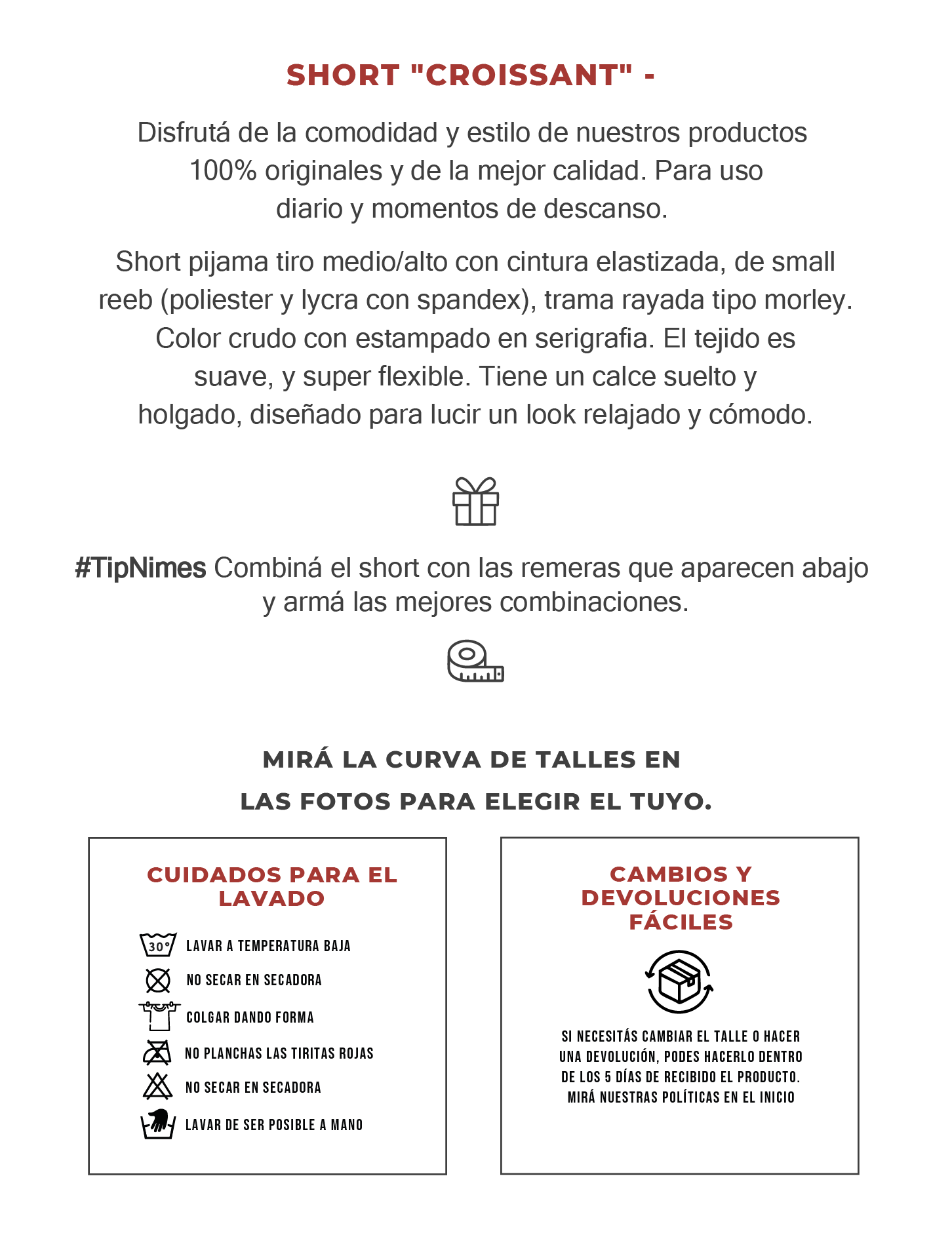 SHORT "CROISSANT" -

Disfrutá de la comodidad y estilo de nuestros productos 100% originales y de la mejor calidad. Para uso diario y momentos de descanso.

Short pijama tiro medio/alto con cintura elastizada, de small reeb (poliester y lycra con spandex), trama rayada tipo morley. Color crudo con estampado en serigrafia. El tejido es suave, y super flexible. Tiene un calce suelto y holgado, diseñado para lucir un look relajado y cómodo.

#TipNimes Combiná el short con las remeras que aparecen abajo y armá las mejores combinaciones.

MIRÁ LA CURVA DE TALLES EN LAS FOTOS PARA ELEGIR EL TUYO.

CUIDADOS PARA EL LAVADO

30°

LAVAR A TEMPERATURA BAJA

NO SECAR EN SECADORA

COLGAR DANDO FORMA

NO PLANCHAS LAS TIRITAS ROJAS

NO SECAR EN SECADORA

LAVAR DE SER POSIBLE A MANO

CAMBIOS Y DEVOLUCIONES FÁCILES

SI NECESITÁS CAMBIAR EL TALLE O HACER UNA DEVOLUCIÓN, PODES HACERLO DENTRO DE LOS 5 DÍAS DE RECIBIDO EL PRODUCTO. MIRÁ NUESTRAS POLÍTICAS EN EL INICIO